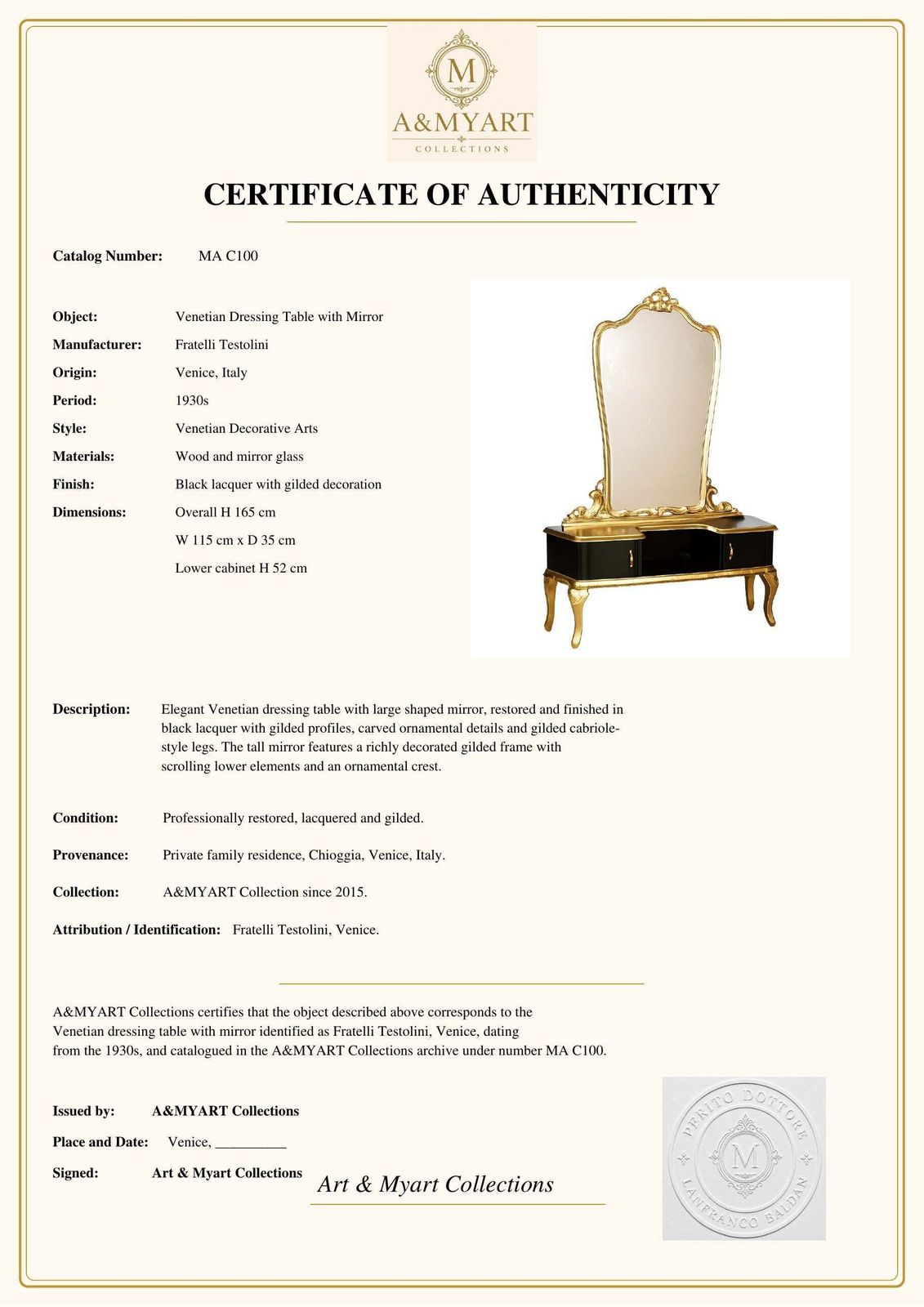 M
A&MYART
COLLECTIONS

CERTIFICATE OF AUTHENTICITY

Catalog Number: MA C100

Object: Venetian Dressing Table with Mirror
Manufacturer: Fratelli Testolini
Origin: Venice, Italy
Period: 1930s
Style: Venetian Decorative Arts
Materials: Wood and mirror glass
Finish: Black lacquer with gilded decoration
Dimensions: Overall H 165 cm
W 115 cm x D 35 cm
Lower cabinet H 52 cm

Description: Elegant Venetian dressing table with large shaped mirror, restored and finished in black lacquer with gilded profiles, carved ornamental details and gilded cabriole-style legs. The tall mirror features a richly decorated gilded frame with scrolling lower elements and an ornamental crest.

Condition: Professionally restored, lacquered and gilded.

Provenance: Private family residence, Chioggia, Venice, Italy.

Collection: A&MYART Collection since 2015.

Attribution / Identification: Fratelli Testolini, Venice.

A&MYART Collections certifies that the object described above corresponds to the Venetian dressing table with mirror identified as Fratelli Testolini, Venice, dating from the 1930s, and catalogued in the A&MYART Collections archive under number MA C100.

Issued by: A&MYART Collections
Place and Date: Venice, __________
Signed: Art & Myart Collections
Art & Myart Collections

PERITO DOTTORE
M
LANFRANCO BALDAN